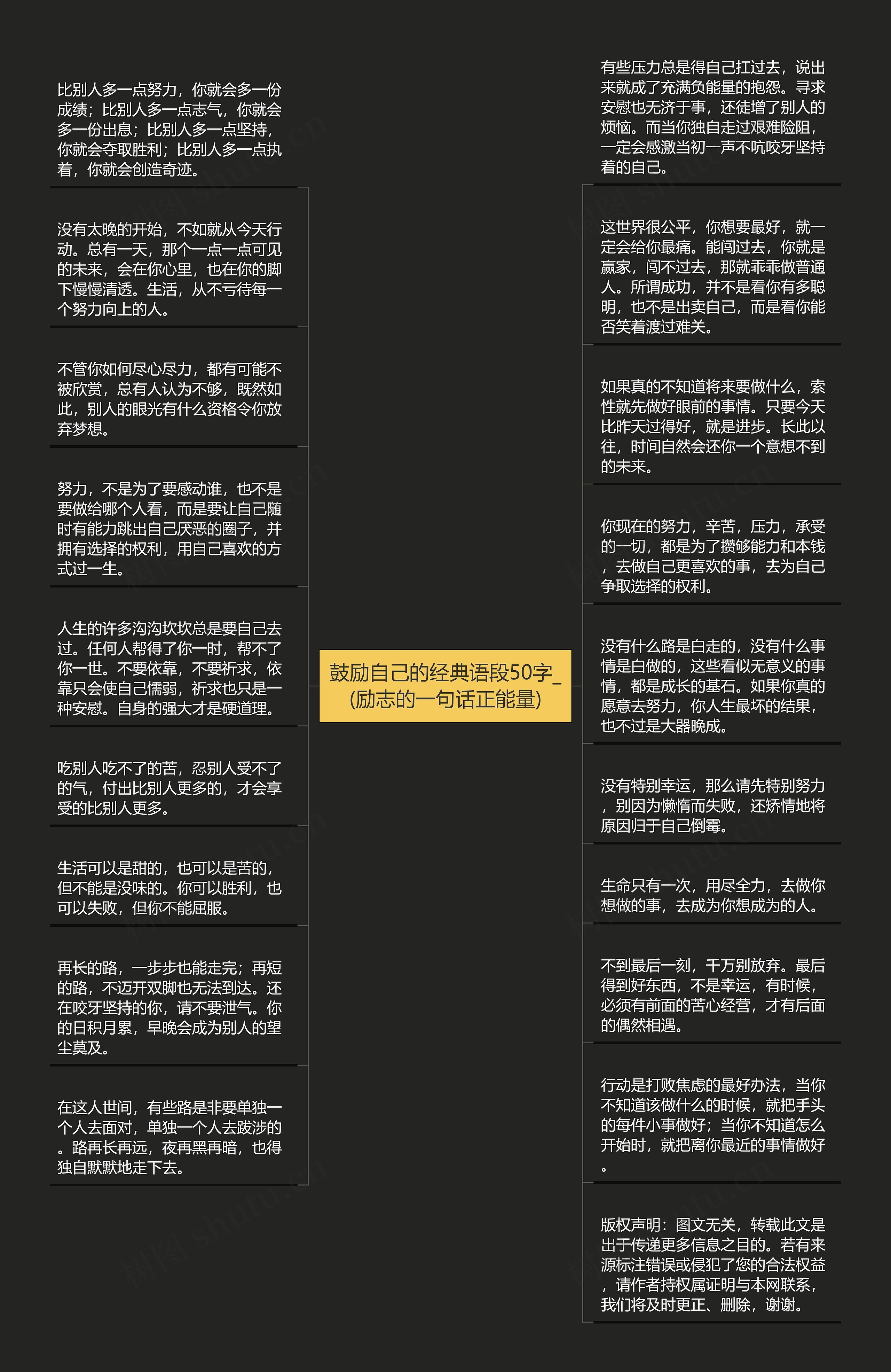 鼓励自己的经典语段50字_(励志的一句话正能量)

比别人多一点努力，你就会多一份成绩；比别人多一点志气，你就会多一份出息；比别人多一点坚持，你就会夺取胜利；比别人多一点执着，你就会创造奇迹。

没有太晚的开始，不如就从今天行动。总有一天，那个一点一点可见的未来，会在你心里，也在你的脚下慢慢清透。生活，从不亏待每一个努力向上的人。

不管你如何尽心尽力，都有可能不被欣赏，总有人认为不够，既然如此，别人的眼光有什么资格令你放弃梦想。

努力，不是为了要感动谁，也不是要做给哪个人看，而是要让自己随时有能力跳出自己厌恶的圈子，并拥有选择的权利，用自己喜欢的方式过一生。

人生的许多沟沟坎坎总是要自己去过。任何人帮得了你一时，帮不了你一世。不要依靠，不要祈求，依靠只会使自己懦弱，祈求也只是一种安慰。自身的强大才是硬道理。

吃别人吃不了的苦，忍别人受不了的气，付出比别人更多的，才会享受的比别人更多。

生活可以是甜的，也可以是苦的，但不能是没味的。你可以胜利，也可以失败，但你不能屈服。

再长的路，一步步也能走完；再短的路，不迈开双脚也无法到达。还在咬牙坚持的你，请不要泄气。你的日积月累，早晚会成为别人的望尘莫及。

在这人世间，有些路是非要单独一个人去面对，单独一个人去跋涉的。路再长再远，夜再黑再暗，也得独自默默地走下去。

有些压力总是得自己扛过去，说出来就成了充满负能量的抱怨。寻求安慰也无济于事，还徒增了别人的烦恼。而当你独自走过艰难险阻，一定会感激当初一声不吭咬牙坚持着的自己。

这世界很公平，你想要最好，就一定会给你最痛。能闯过去，你就是赢家，闯不过去，那就乖乖做普通人。所谓成功，并不是看你有多聪明，也不是出卖自己，而是看你能否笑着渡过难关。

如果真的不知道将来要做什么，索性就先做好眼前的事情。只要今天比昨天过得好，就是进步。长此以往，时间自然会还你一个意想不到的未来。

你现在的努力，辛苦，压力，承受的一切，都是为了攒够能力和本钱，去做自己更喜欢的事，去为自己争取选择的权利。

没有什么路是白走的，没有什么事情是白做的，这些看似无意义的事情，都是成长的基石。如果你真的愿意去努力，你人生最坏的结果，也不过是大器晚成。

没有特别幸运，那么请先特别努力，别因为懒惰而失败，还矫情地将原因归于自己倒霉。

生命只有一次，用尽全力，去做你想做的事，去成为你想成为的人。

不到最后一刻，千万别放弃。最后得到好东西，不是幸运，有时候，必须有前面的苦心经营，才有后面的偶然相遇。

行动是打败焦虑的最好办法，当你不知道该做什么的时候，就把手头的每件小事做好；当你不知道怎么开始时，就把离你最近的事情做好。

版权声明：图文无关，转载此文是出于传递更多信息之目的。若有来源标注错误或侵犯了您的合法权益，请作者持权属证明与本网联系，我们将及时更正、删除，谢谢。